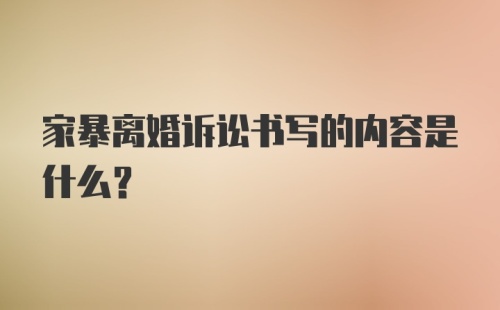 家暴离婚诉讼书写的内容是什么？